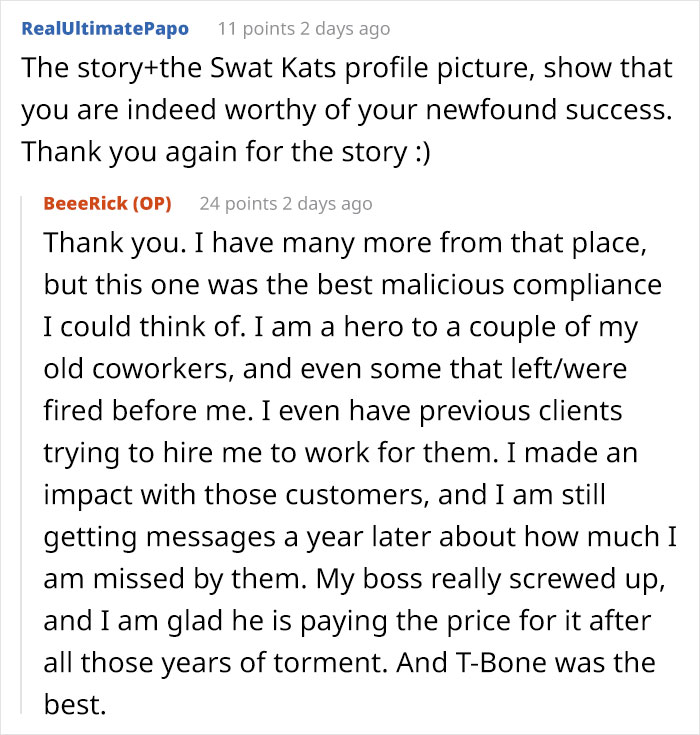 RealUltimatePapo 11 points 2 days ago
The story+the Swat Kats profile picture, show that you are indeed worthy of your newfound success. Thank you again for the story :)

BeeeRick (OP) 24 points 2 days ago
Thank you. I have many more from that place, but this one was the best malicious compliance I could think of. I am a hero to a couple of my old coworkers, and even some that left/were fired before me. I even have previous clients trying to hire me to work for them. I made an impact with those customers, and I am still getting messages a year later about how much I am missed by them. My boss really screwed up, and I am glad he is paying the price for it after all those years of torment. And T-Bone was the best.